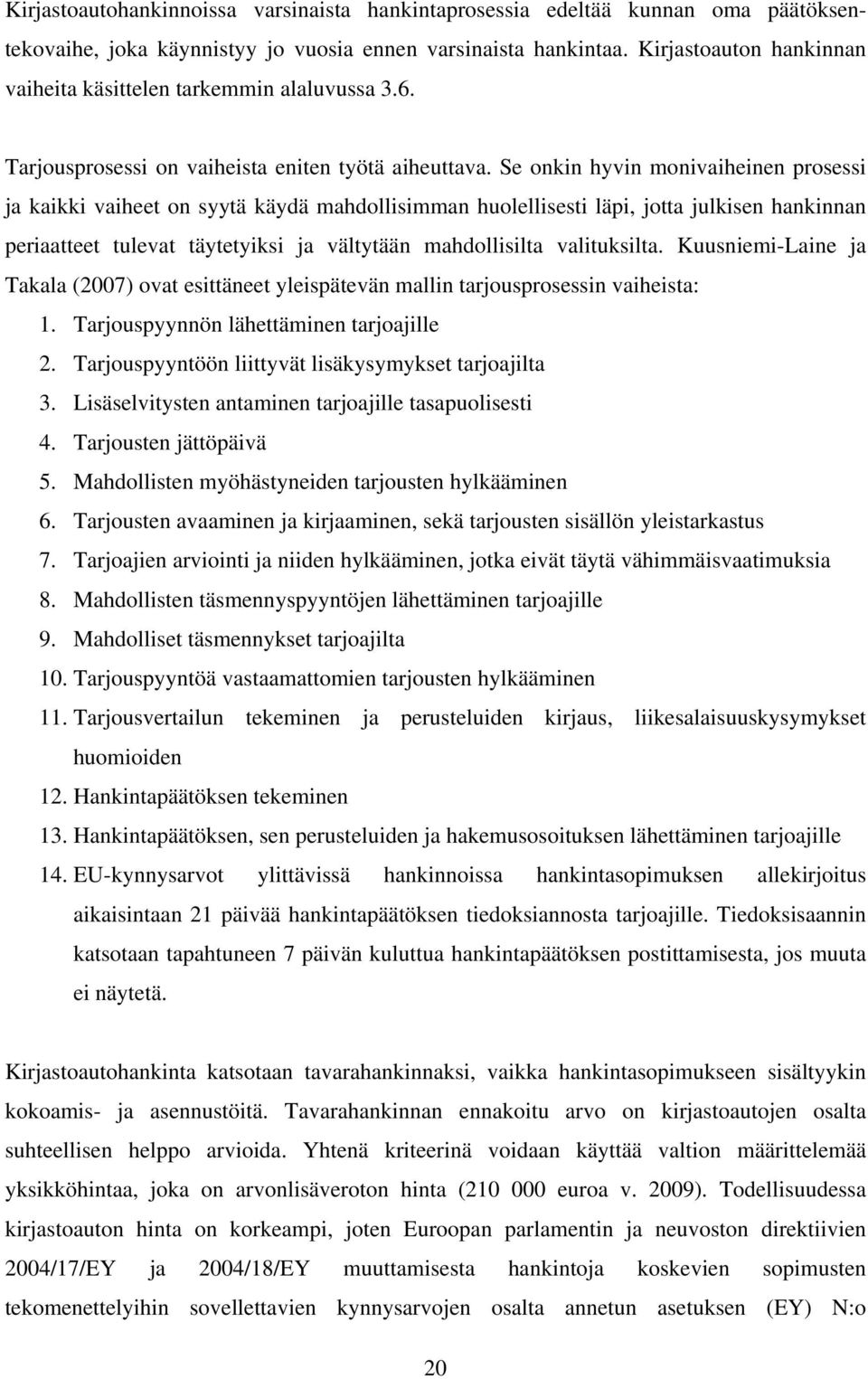 Kirjastoautohankinnoissa varsinaista hankintaprosessia edeltää kunnan oma päätöksentekovaihe, joka käynnistyy jo vuosia ennen varsinaista hankintaa. Kirjastoauton hankinnan vaiheita käsittelen tarkemmin alaluvussa 3.6.

Tarjousprosessi on vaiheista eniten työtä aiheuttava. Se onkin hyvin monivaiheinen prosessi ja kaikki vaiheet on syytä käydä mahdollisimman huolellisesti läpi, jotta julkisen hankinnan periaatteet tulevat täytetyiksi ja vältytään mahdollisilta valituksilta. Kuusniemi-Laine ja Takala (2007) ovat esittäneet yleispätevän mallin tarjousprosessin vaiheista:

1. Tarjouspyynnön lähettäminen tarjoajille
2. Tarjouspyyntöön liittyvät lisäkysymykset tarjoajilta
3. Lisäselvitysten antaminen tarjoajille tasapuolisesti
4. Tarjousten jättöpäivä
5. Mahdollisten myöhästyneiden tarjousten hylkääminen
6. Tarjousten avaaminen ja kirjaaminen, sekä tarjousten sisällön yleistarkastus
7. Tarjoajien arviointi ja niiden hylkääminen, jotka eivät täytä vähimmäisvaatimuksia
8. Mahdollisten täsmennyspyyntöjen lähettäminen tarjoajille
9. Mahdolliset täsmennykset tarjoajilta
10. Tarjouspyyntöä vastaamattomien tarjousten hylkääminen
11. Tarjousvertailun tekeminen ja perusteluiden kirjaus, liikesalaisuuskysymykset huomioiden
12. Hankintapäätöksen tekeminen
13. Hankintapäätöksen, sen perusteluiden ja hakemusosoituksen lähettäminen tarjoajille
14. EU-kynnysarvot ylittävissä hankinnoissa hankintasopimuksen allekirjoitus aikaisintaan 21 päivää hankintapäätöksen tiedoksiannosta tarjoajille. Tiedoksisaannin katsotaan tapahtuneen 7 päivän kuluttua hankintapäätöksen postittamisesta, jos muuta ei näytetä.

Kirjastoautohankinta katsotaan tavarahankinnaksi, vaikka hankintasopimukseen sisältyykin kokoamis- ja asennustöitä. Tavarahankinnan ennakoitu arvo on kirjastoautojen osalta suhteellisen helppo arvioida. Yhtenä kriteerinä voidaan käyttää valtion määrittelemää yksikköhintaa, joka on arvonlisäveroton hinta (210 000 euroa v. 2009). Todellisuudessa kirjastoauton hinta on korkeampi, joten Euroopan parlamentin ja neuvoston direktiivien 2004/17/EY ja 2004/18/EY muuttamisesta hankintoja koskevien sopimusten tekomenettelyihin sovellettavien kynnysarvojen osalta annetun asetuksen (EY) N:o

20